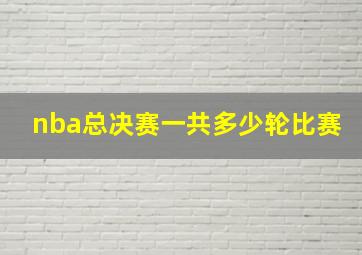 nba总决赛一共多少轮比赛